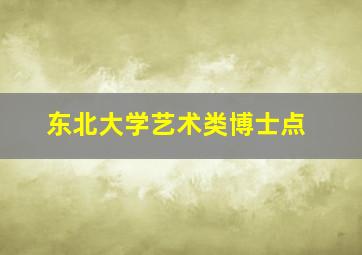 东北大学艺术类博士点